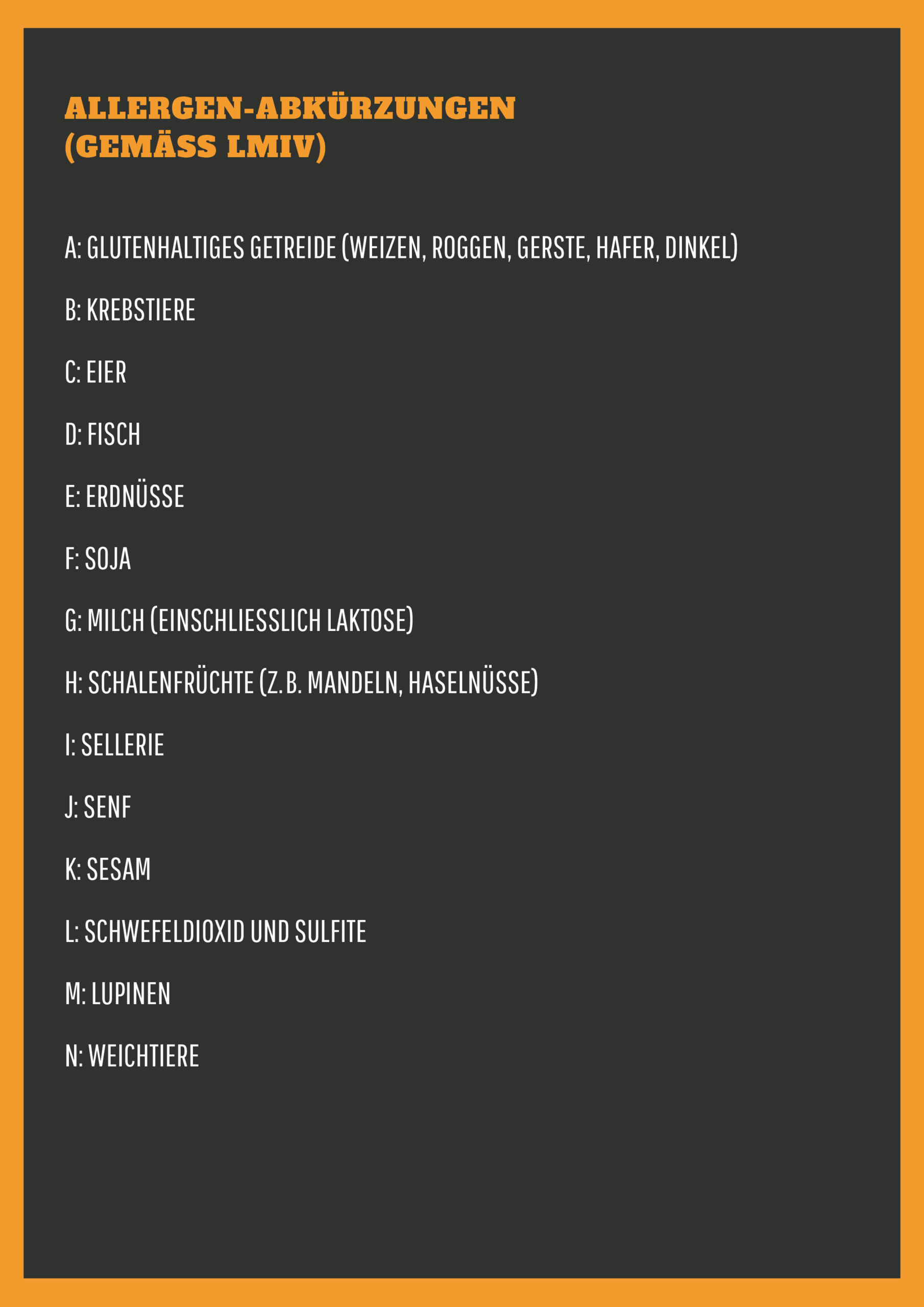 ALLERGEN-ABKÜRZUNGEN (GEMÄSS LMIV)

A: GLUTENHALTIGES GETREIDE (WEIZEN, ROGGEN, GERSTE, HAFER, DINKEL)

B: KREBSTIERE

C: EIER

D: FISCH

E: ERDNÜSSE

F: SOJA

G: MILCH (EINSCHLIESSLICH LAKTOSE)

H: SCHALENFRÜCHTE (Z.B. MANDELN, HASELNÜSSE)

I: SELLERIE

J: SENF

K: SESAM

L: SCHWEFELDIOXID UND SULFITE

M: LUPINEN

N: WEICHTIERE